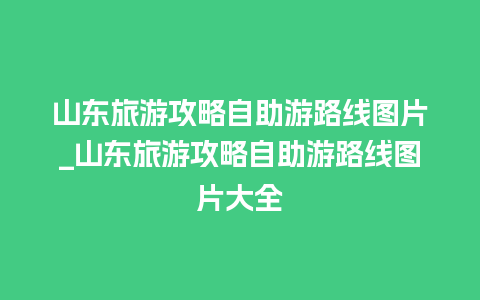 山东旅游攻略自助游路线图片_山东旅游攻略自助游路线图片大全